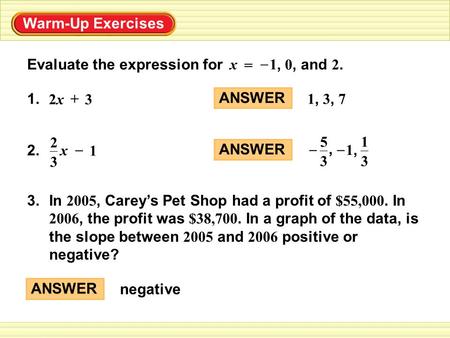 Warm-Up Exercises

Evaluate the expression for $x = -1, 0,$ and $2$.

1. $2x + 3$

ANSWER $1, 3, 7$

2. $\frac{2}{3}x - 1$

ANSWER $-\frac{5}{3}, -1, \frac{1}{3}$

3. In 2005, Carey's Pet Shop had a profit of \$55,000. In 2006, the profit was \$38,700. In a graph of the data, is the slope between 2005 and 2006 positive or negative?

ANSWER negative